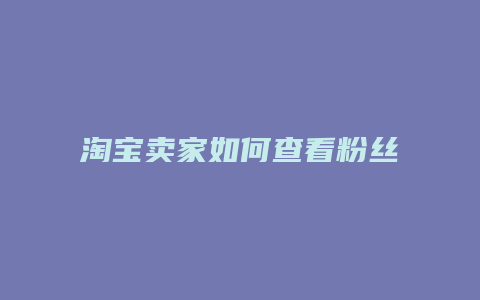 淘宝卖家如何查看粉丝